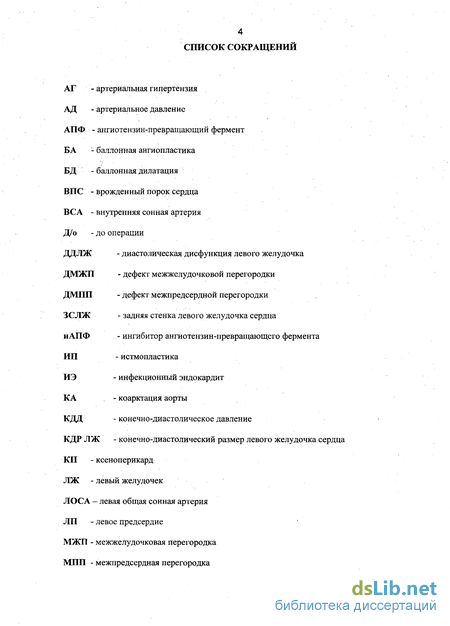 4

СПИСОК СОКРАЩЕНИЙ

АГ - артериальная гипертензия

АД - артериальное давление

АПФ - ангиотензин-превращающий фермент

БА - баллонная ангиопластика

БД - баллонная дилатация

ВПС - врожденный порок сердца

ВСА - внутренняя сонная артерия

Д/о - до операции

ДДЛЖ - диастолическая дисфункция левого желудочка

ДМЖП - дефект межжелудочковой перегородки

ДМПП - дефект межпредсердной перегородки

ЗСЛЖ - задняя стенка левого желудочка сердца

иАПФ - ингибитор ангиотензин-превращающего фермента

ИП - истмопластика

ИЭ - инфекционный эндокардит

КА - коарктация аорты

КДД - конечно-диастолическое давление

КДР ЛЖ - конечно-диастолический размер левого желудочка сердца

КП - ксеноперикард

ЛЖ - левый желудочек

ЛОСА – левая общая сонная артерия

ЛП - левое предсердие

МЖП - межжелудочковая перегородка

МПП - межпредсердная перегородка

dsLib.net
библиотека диссертаций